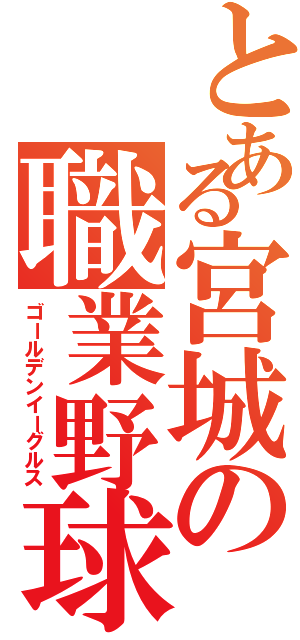 とある宮城の職業野球

ゴールデンイーグルス